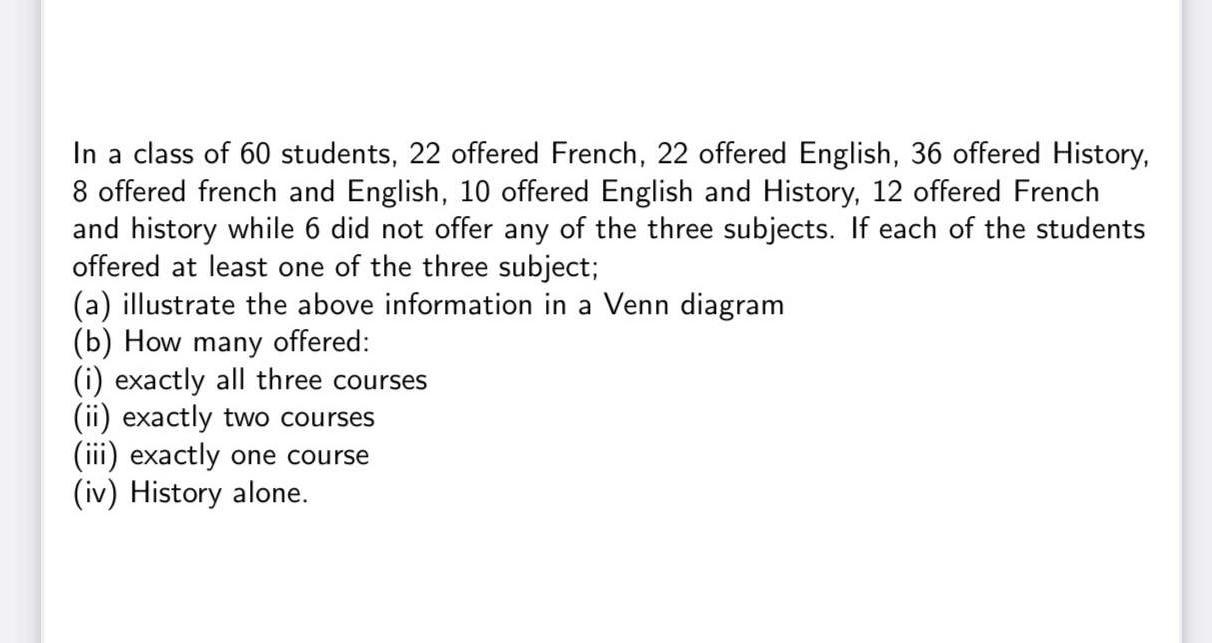 In a class of 60 students, 22 offered French, 22 offered English, 36 offered History, 8 offered french and English, 10 offered English and History, 12 offered French and history while 6 did not offer any of the three subjects. If each of the students offered at least one of the three subject;
(a) illustrate the above information in a Venn diagram
(b) How many offered:
(i) exactly all three courses
(ii) exactly two courses
(iii) exactly one course
(iv) History alone.